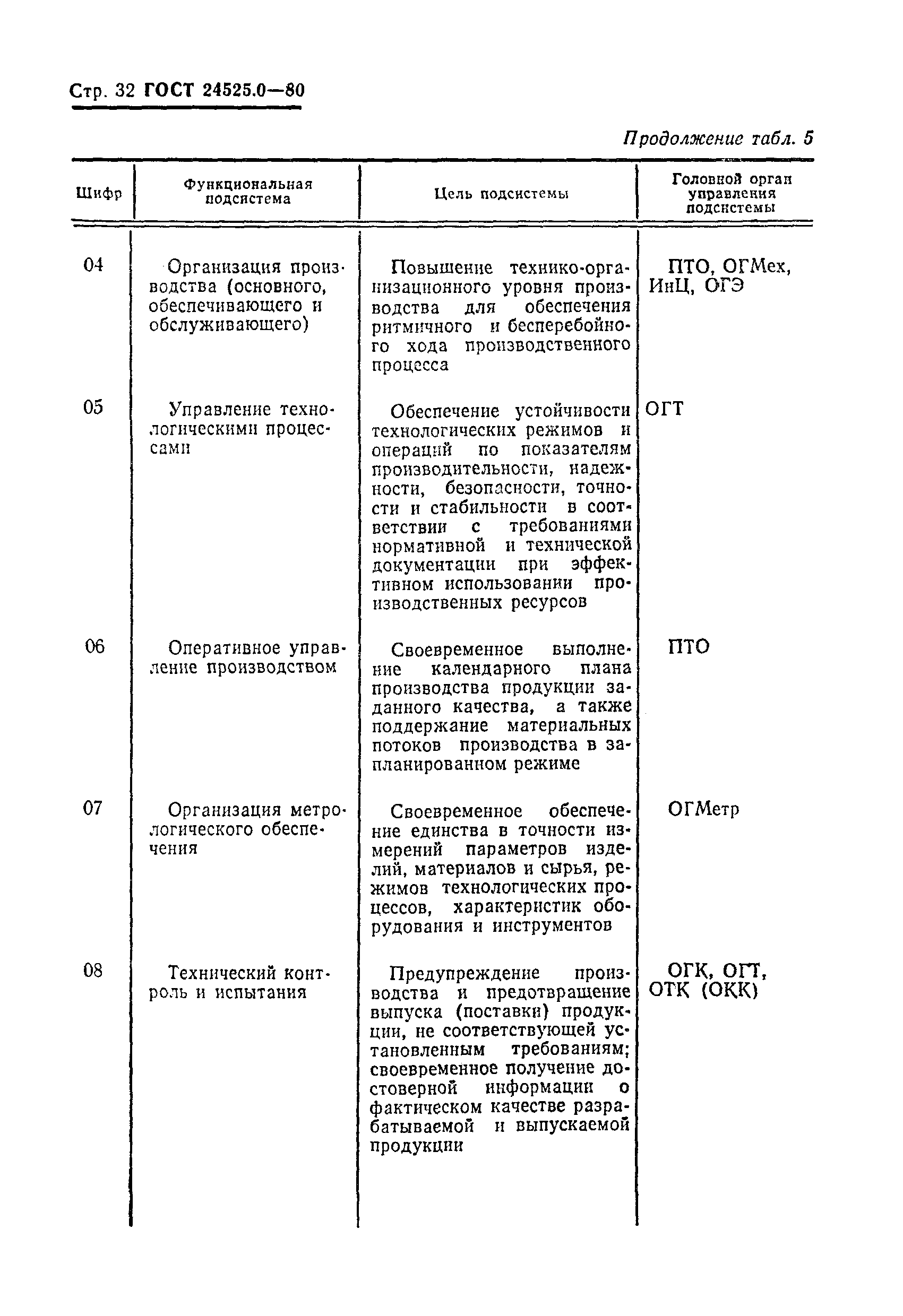 Стр. 32 ГОСТ 24525.0—80

Продолжение табл. 5

| Шифр | Функциональная подсистема | Цель подсистемы | Головной орган управления подсистемы |
|---|---|---|---|
| 04 | Организация производства (основного, обеспечивающего и обслуживающего) | Повышение технико-организационного уровня производства для обеспечения ритмичного и бесперебойного хода производственного процесса | ПТО, ОГМех, ИнЦ, ОГЭ |
| 05 | Управление технологическими процессами | Обеспечение устойчивости технологических режимов и операций по показателям производительности, надежности, безопасности, точности и стабильности в соответствии с требованиями нормативной и технической документации при эффективном использовании производственных ресурсов | ОГТ |
| 06 | Оперативное управление производством | Своевременное выполнение календарного плана производства продукции заданного качества, а также поддержание материальных потоков производства в запланированном режиме | ПТО |
| 07 | Организация метрологического обеспечения | Своевременное обеспечение единства в точности измерений параметров изделий, материалов и сырья, режимов технологических процессов, характеристик оборудования и инструментов | ОГМетр |
| 08 | Технический контроль и испытания | Предупреждение производства и предотвращение выпуска (поставки) продукции, не соответствующей установленным требованиям; своевременное получение достоверной информации о фактическом качестве разрабатываемой и выпускаемой продукции | ОГК, ОГТ, ОТК (ОКК) |